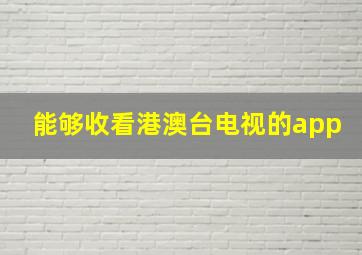 能够收看港澳台电视的app